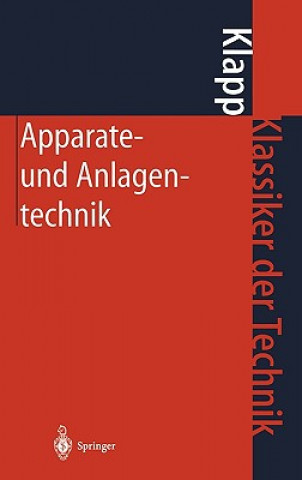 Klapp

Apparate- und Anlagentechnik

Klassiker der Technik

Springer